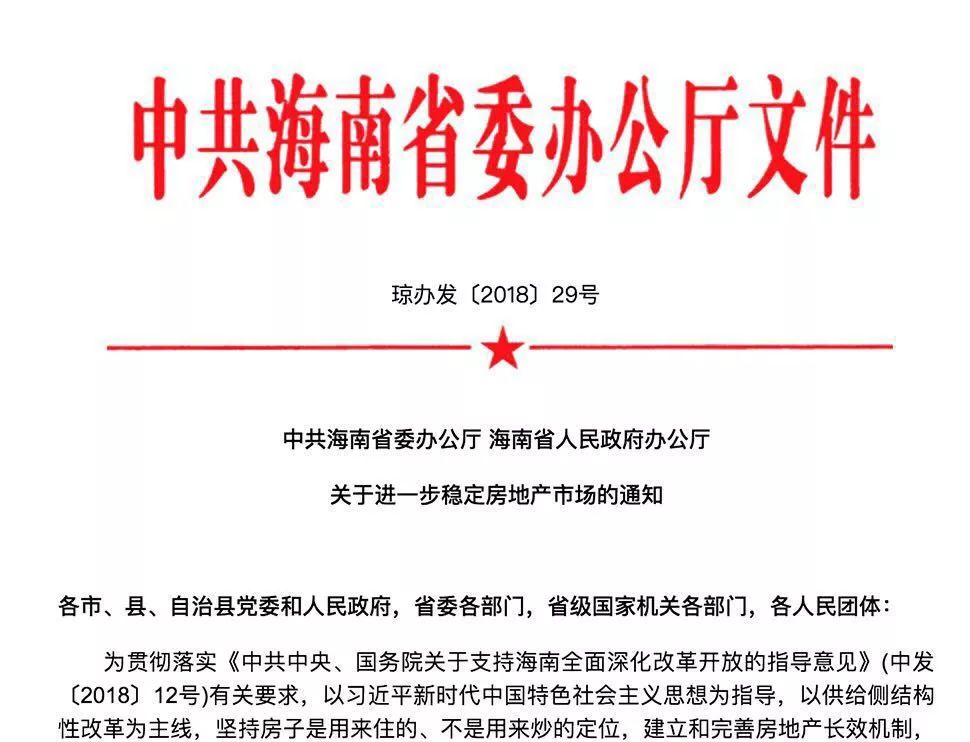 中共海南省委办公厅文件

琼办发〔2018〕29号

中共海南省委办公厅 海南省人民政府办公厅

关于进一步稳定房地产市场的通知

各市、县、自治县党委和人民政府，省委各部门，省级国家机关各部门，各人民团体：

为贯彻落实《中共中央、国务院关于支持海南全面深化改革开放的指导意见》(中发〔2018〕12号)有关要求，以习近平新时代中国特色社会主义思想为指导，以供给侧结构性改革为主线，坚持房子是用来住的、不是用来炒的定位，建立和完善房地产长效机制，